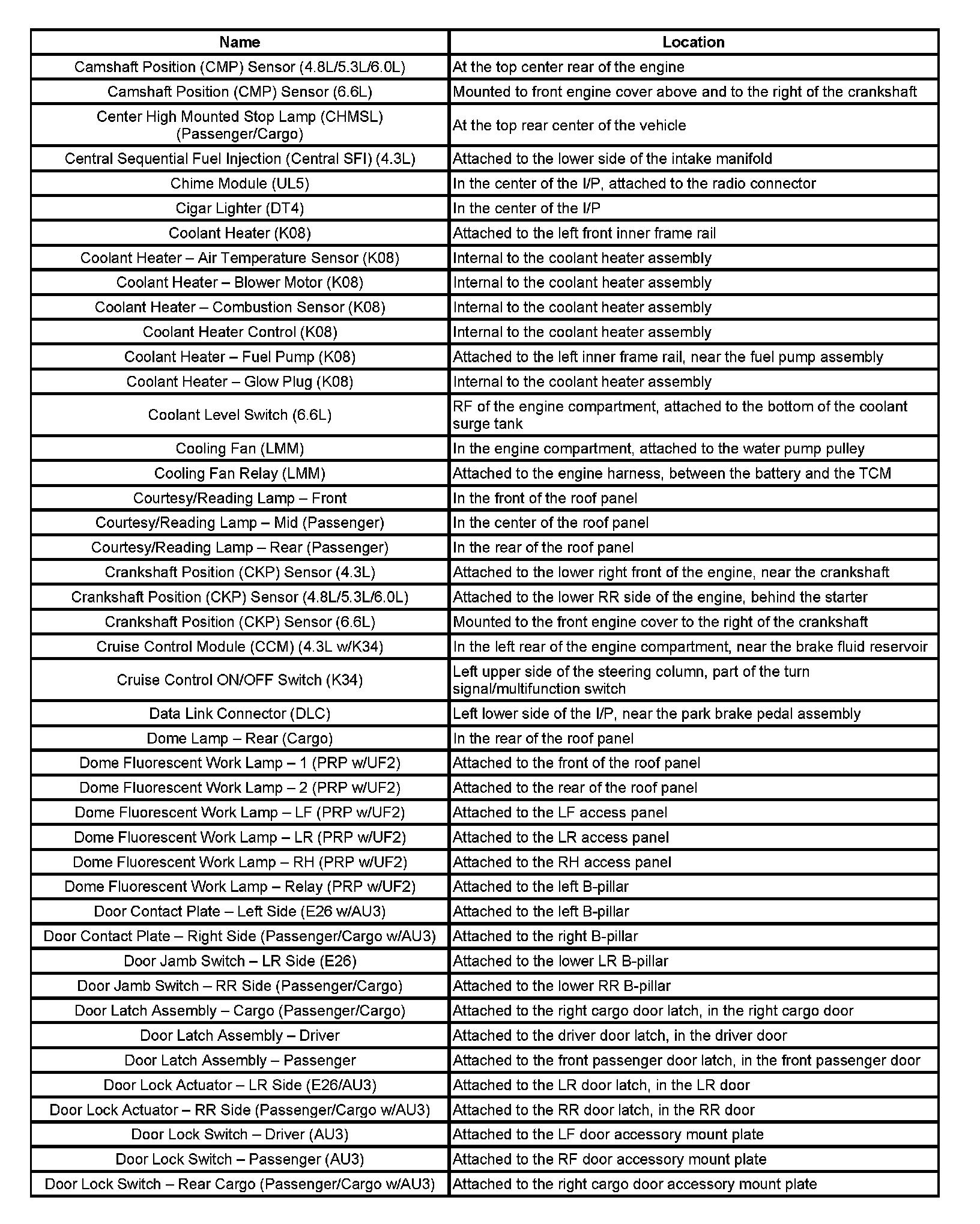 | Name | Location |
|---|---|
| Camshaft Position (CMP) Sensor (4.8L/5.3L/6.0L) | At the top center rear of the engine |
| Camshaft Position (CMP) Sensor (6.6L) | Mounted to front engine cover above and to the right of the crankshaft |
| Center High Mounted Stop Lamp (CHMSL) (Passenger/Cargo) | At the top rear center of the vehicle |
| Central Sequential Fuel Injection (Central SFI) (4.3L) | Attached to the lower side of the intake manifold |
| Chime Module (UL5) | In the center of the I/P, attached to the radio connector |
| Cigar Lighter (DT4) | In the center of the I/P |
| Coolant Heater (K08) | Attached to the left front inner frame rail |
| Coolant Heater – Air Temperature Sensor (K08) | Internal to the coolant heater assembly |
| Coolant Heater – Blower Motor (K08) | Internal to the coolant heater assembly |
| Coolant Heater – Combustion Sensor (K08) | Internal to the coolant heater assembly |
| Coolant Heater Control (K08) | Internal to the coolant heater assembly |
| Coolant Heater – Fuel Pump (K08) | Attached to the left inner frame rail, near the fuel pump assembly |
| Coolant Heater – Glow Plug (K08) | Internal to the coolant heater assembly |
| Coolant Level Switch (6.6L) | RF of the engine compartment, attached to the bottom of the coolant surge tank |
| Cooling Fan (LMM) | In the engine compartment, attached to the water pump pulley |
| Cooling Fan Relay (LMM) | Attached to the engine harness, between the battery and the TCM |
| Courtesy/Reading Lamp – Front | In the front of the roof panel |
| Courtesy/Reading Lamp – Mid (Passenger) | In the center of the roof panel |
| Courtesy/Reading Lamp – Rear (Passenger) | In the rear of the roof panel |
| Crankshaft Position (CKP) Sensor (4.3L) | Attached to the lower right front of the engine, near the crankshaft |
| Crankshaft Position (CKP) Sensor (4.8L/5.3L/6.0L) | Attached to the lower RR side of the engine, behind the starter |
| Crankshaft Position (CKP) Sensor (6.6L) | Mounted to the front engine cover to the right of the crankshaft |
| Cruise Control Module (CCM) (4.3L w/K34) | In the left rear of the engine compartment, near the brake fluid reservoir |
| Cruise Control ON/OFF Switch (K34) | Left upper side of the steering column, part of the turn signal/multifunction switch |
| Data Link Connector (DLC) | Left lower side of the I/P, near the park brake pedal assembly |
| Dome Lamp – Rear (Cargo) | In the rear of the roof panel |
| Dome Fluorescent Work Lamp – 1 (PRP w/UF2) | Attached to the front of the roof panel |
| Dome Fluorescent Work Lamp – 2 (PRP w/UF2) | Attached to the rear of the roof panel |
| Dome Fluorescent Work Lamp – LF (PRP w/UF2) | Attached to the LF access panel |
| Dome Fluorescent Work Lamp – LR (PRP w/UF2) | Attached to the LR access panel |
| Dome Fluorescent Work Lamp – RH (PRP w/UF2) | Attached to the RH access panel |
| Dome Fluorescent Work Lamp – Relay (PRP w/UF2) | Attached to the left B-pillar |
| Door Contact Plate – Left Side (E26 w/AU3) | Attached to the left B-pillar |
| Door Contact Plate – Right Side (Passenger/Cargo w/AU3) | Attached to the right B-pillar |
| Door Jamb Switch – LR Side (E26) | Attached to the lower LR B-pillar |
| Door Jamb Switch – RR Side (Passenger/Cargo) | Attached to the lower RR B-pillar |
| Door Latch Assembly – Cargo (Passenger/Cargo) | Attached to the right cargo door latch, in the right cargo door |
| Door Latch Assembly – Driver | Attached to the driver door latch, in the driver door |
| Door Latch Assembly – Passenger | Attached to the front passenger door latch, in the front passenger door |
| Door Lock Actuator – LR Side (E26/AU3) | Attached to the LR door latch, in the LR door |
| Door Lock Actuator – RR Side (Passenger/Cargo w/AU3) | Attached to the RR door latch, in the RR door |
| Door Lock Switch – Driver (AU3) | Attached to the LF door accessory mount plate |
| Door Lock Switch – Passenger (AU3) | Attached to the RF door accessory mount plate |
| Door Lock Switch – Rear Cargo (Passenger/Cargo w/AU3) | Attached to the right cargo door accessory mount plate |